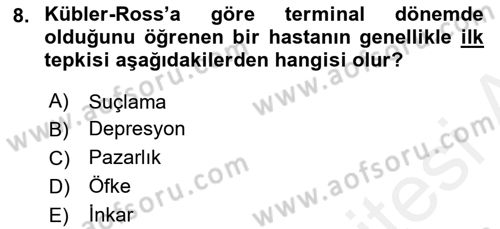 8. Kübler-Ross'a göre terminal dönemde olduğunu öğrenen bir hastanın genellikle ilk tepkisi aşağıdakilerden hangisi olur?

A) Suçlama
B) Depresyon
C) Pazarlık
D) Öfke
E) İnkar

www.aofsoru.com www.aofsoru.com www.aofsoru.com www.aofsoru.com